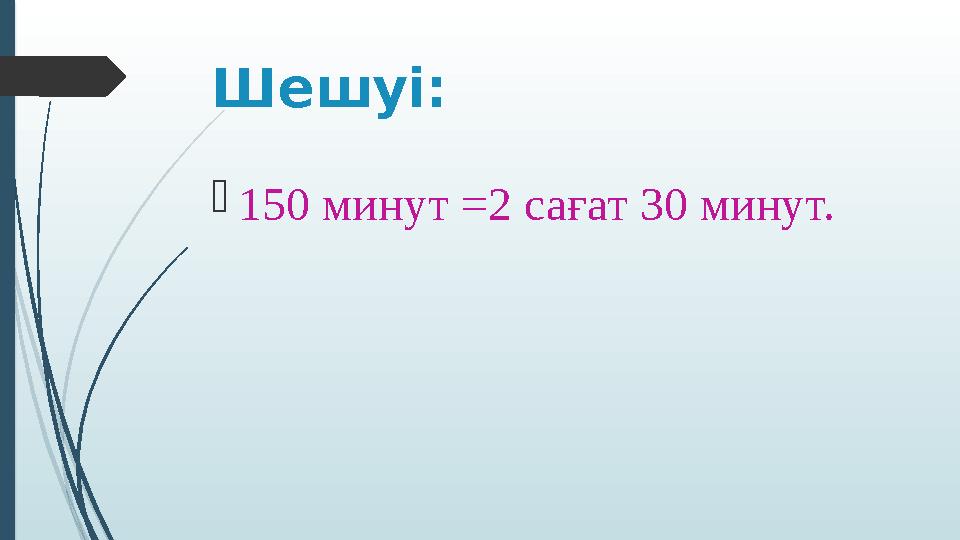 Шешуі:

150 минут =2 сағат 30 минут.